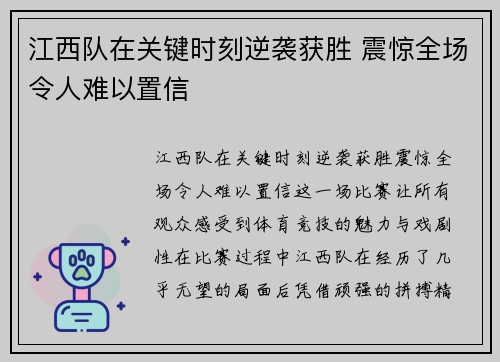 江西队在关键时刻逆袭获胜 震惊全场令人难以置信

江西队在关键时刻逆袭获胜震惊全场令人难以置信这一场比赛让所有观众感受到体育竞技的魅力与戏剧性在比赛过程中江西队在经历了几乎无望的局面后凭借顽强的拼搏精